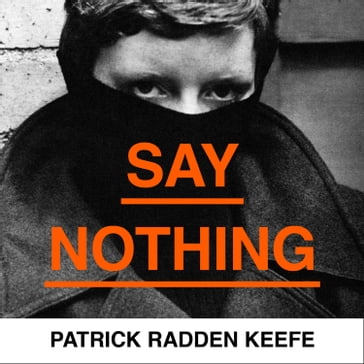 SAY

NOTHING

PATRICK RADDEN KEEFE